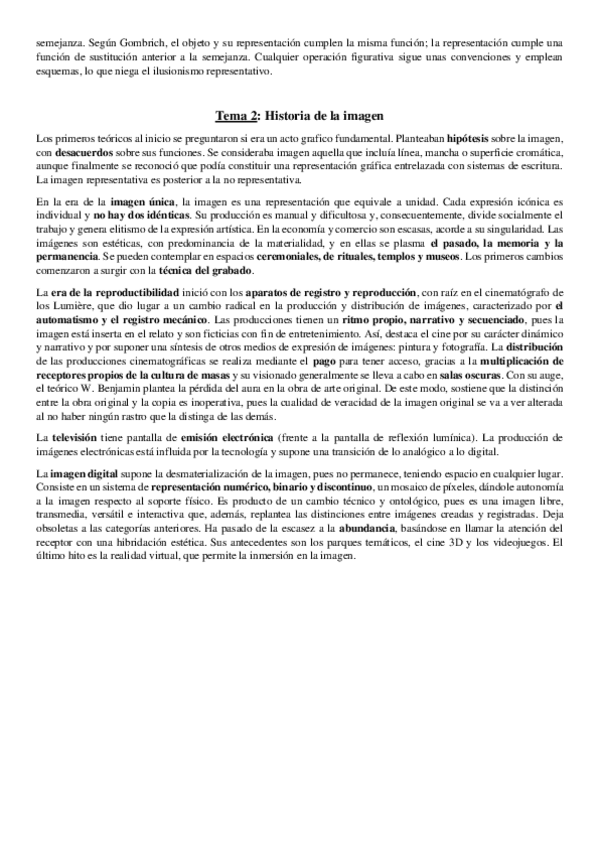 semejanza. Según Gombrich, el objeto y su representación cumplen la misma función; la representación cumple una función de sustitución anterior a la semejanza. Cualquier operación figurativa sigue unas convenciones y emplean esquemas, lo que niega el ilusionismo representativo.

Tema 2: Historia de la imagen

Los primeros teóricos al inicio se preguntaron si era un acto grafico fundamental. Planteaban hipótesis sobre la imagen, con desacuerdos sobre sus funciones. Se consideraba imagen aquella que incluía línea, mancha o superficie cromática, aunque finalmente se reconoció que podía constituir una representación gráfica entrelazada con sistemas de escritura. La imagen representativa es posterior a la no representativa.

En la era de la imagen única, la imagen es una representación que equivale a unidad. Cada expresión icónica es individual y no hay dos idénticas. Su producción es manual y dificultosa y, consecuentemente, divide socialmente el trabajo y genera elitismo de la expresión artística. En la economía y comercio son escasas, acorde a su singularidad. Las imágenes son estéticas, con predominancia de la materialidad, y en ellas se plasma el pasado, la memoria y la permanencia. Se pueden contemplar en espacios ceremoniales, de rituales, templos y museos. Los primeros cambios comenzaron a surgir con la técnica del grabado.

La era de la reproductibilidad inició con los aparatos de registro y reproducción, con raíz en el cinematógrafo de los Lumière, que dio lugar a un cambio radical en la producción y distribución de imágenes, caracterizado por el automatismo y el registro mecánico. Las producciones tienen un ritmo propio, narrativo y secuenciado, pues la imagen está inserta en el relato y son ficticias con fin de entretenimiento. Así, destaca el cine por su carácter dinámico y narrativo y por suponer una síntesis de otros medios de expresión de imágenes: pintura y fotografía. La distribución de las producciones cinematográficas se realiza mediante el pago para tener acceso, gracias a la multiplicación de receptores propios de la cultura de masas y su visionado generalmente se lleva a cabo en salas oscuras. Con su auge, el teórico W. Benjamin plantea la pérdida del aura en la obra de arte original. De este modo, sostiene que la distinción entre la obra original y la copia es inoperativa, pues la cualidad de veracidad de la imagen original se va a ver alterada al no haber ningún rastro que la distinga de las demás.

La televisión tiene pantalla de emisión electrónica (frente a la pantalla de reflexión lumínica). La producción de imágenes electrónicas está influida por la tecnología y supone una transición de lo analógico a lo digital.

La imagen digital supone la desmaterialización de la imagen, pues no permanece, teniendo espacio en cualquier lugar. Consiste en un sistema de representación numérico, binario y discontinuo, un mosaico de píxeles, dándole autonomía a la imagen respecto al soporte físico. Es producto de un cambio técnico y ontológico, pues es una imagen libre, transmedia, versátil e interactiva que, además, replantea las distinciones entre imágenes creadas y registradas. Deja obsoletas a las categorías anteriores. Ha pasado de la escasez a la abundancia, basándose en llamar la atención del receptor con una hibridación estética. Sus antecedentes son los parques temáticos, el cine 3D y los videojuegos. El último hito es la realidad virtual, que permite la inmersión en la imagen.